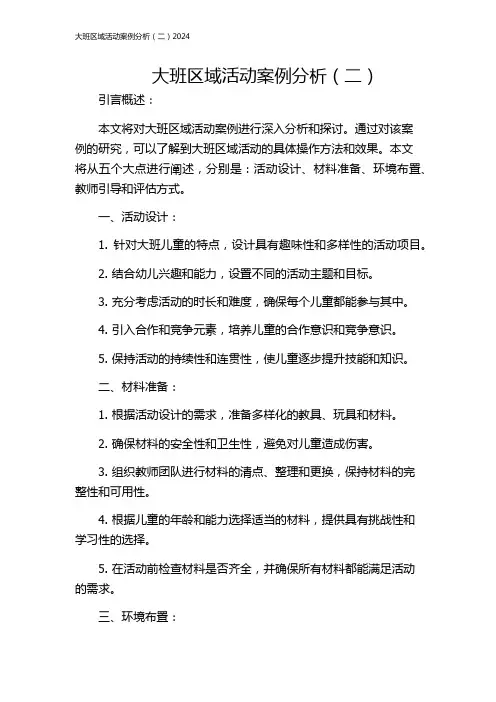 大班区域活动案例分析（二）2024

大班区域活动案例分析（二）

引言概述：

本文将对大班区域活动案例进行深入分析和探讨。通过对该案例的研究，可以了解到大班区域活动的具体操作方法和效果。本文将从五个大点进行阐述，分别是：活动设计、材料准备、环境布置、教师引导和评估方式。

一、活动设计：

1. 针对大班儿童的特点，设计具有趣味性和多样性的活动项目。

2. 结合幼儿兴趣和能力，设置不同的活动主题和目标。

3. 充分考虑活动的时长和难度，确保每个儿童都能参与其中。

4. 引入合作和竞争元素，培养儿童的合作意识和竞争意识。

5. 保持活动的持续性和连贯性，使儿童逐步提升技能和知识。

二、材料准备：

1. 根据活动设计的需求，准备多样化的教具、玩具和材料。

2. 确保材料的安全性和卫生性，避免对儿童造成伤害。

3. 组织教师团队进行材料的清点、整理和更换，保持材料的完整性和可用性。

4. 根据儿童的年龄和能力选择适当的材料，提供具有挑战性和学习性的选择。

5. 在活动前检查材料是否齐全，并确保所有材料都能满足活动的需求。

三、环境布置：